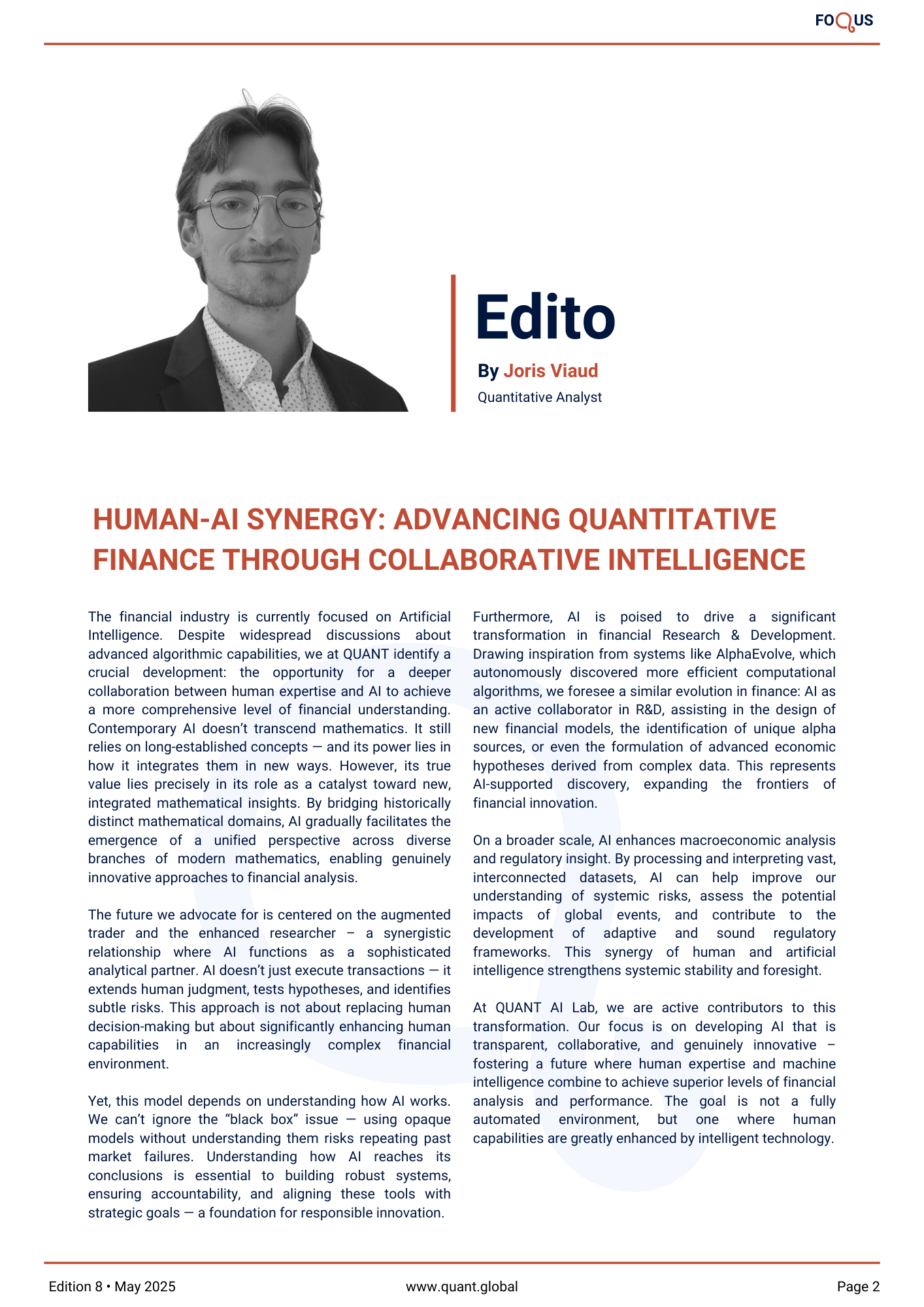 FOQUS

Edito

By Joris Viaud
Quantitative Analyst

HUMAN-AI SYNERGY: ADVANCING QUANTITATIVE FINANCE THROUGH COLLABORATIVE INTELLIGENCE

The financial industry is currently focused on Artificial Intelligence. Despite widespread discussions about advanced algorithmic capabilities, we at QUANT identify a crucial development: the opportunity for a deeper collaboration between human expertise and AI to achieve a more comprehensive level of financial understanding. Contemporary AI doesn't transcend mathematics. It still relies on long-established concepts — and its power lies in how it integrates them in new ways. However, its true value lies precisely in its role as a catalyst toward new, integrated mathematical insights. By bridging historically distinct mathematical domains, AI gradually facilitates the emergence of a unified perspective across diverse branches of modern mathematics, enabling genuinely innovative approaches to financial analysis.

The future we advocate for is centered on the augmented trader and the enhanced researcher – a synergistic relationship where AI functions as a sophisticated analytical partner. AI doesn't just execute transactions — it extends human judgment, tests hypotheses, and identifies subtle risks. This approach is not about replacing human decision-making but about significantly enhancing human capabilities in an increasingly complex financial environment.

Yet, this model depends on understanding how AI works. We can't ignore the "black box" issue — using opaque models without understanding them risks repeating past market failures. Understanding how AI reaches its conclusions is essential to building robust systems, ensuring accountability, and aligning these tools with strategic goals — a foundation for responsible innovation.

Furthermore, AI is poised to drive a significant transformation in financial Research & Development. Drawing inspiration from systems like AlphaEvolve, which autonomously discovered more efficient computational algorithms, we foresee a similar evolution in finance: AI as an active collaborator in R&D, assisting in the design of new financial models, the identification of unique alpha sources, or even the formulation of advanced economic hypotheses derived from complex data. This represents AI-supported discovery, expanding the frontiers of financial innovation.

On a broader scale, AI enhances macroeconomic analysis and regulatory insight. By processing and interpreting vast, interconnected datasets, AI can help improve our understanding of systemic risks, assess the potential impacts of global events, and contribute to the development of adaptive and sound regulatory frameworks. This synergy of human and artificial intelligence strengthens systemic stability and foresight.

At QUANT AI Lab, we are active contributors to this transformation. Our focus is on developing AI that is transparent, collaborative, and genuinely innovative – fostering a future where human expertise and machine intelligence combine to achieve superior levels of financial analysis and performance. The goal is not a fully automated environment, but one where human capabilities are greatly enhanced by intelligent technology.

Edition 8 • May 2025
www.quant.global
Page 2